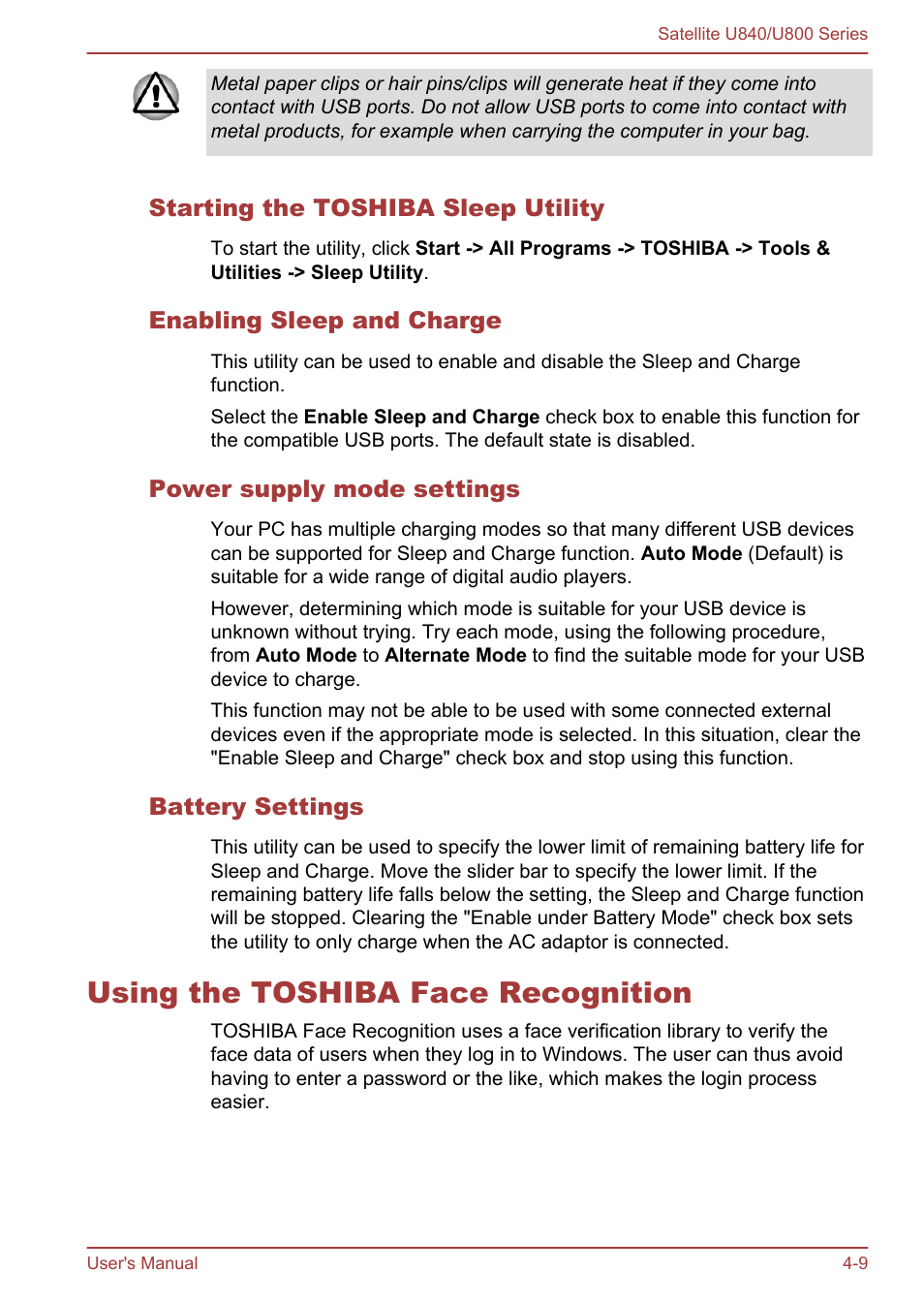 Satellite U840/U800 Series

Metal paper clips or hair pins/clips will generate heat if they come into contact with USB ports. Do not allow USB ports to come into contact with metal products, for example when carrying the computer in your bag.

Starting the TOSHIBA Sleep Utility

To start the utility, click Start -> All Programs -> TOSHIBA -> Tools & Utilities -> Sleep Utility.

Enabling Sleep and Charge

This utility can be used to enable and disable the Sleep and Charge function.

Select the Enable Sleep and Charge check box to enable this function for the compatible USB ports. The default state is disabled.

Power supply mode settings

Your PC has multiple charging modes so that many different USB devices can be supported for Sleep and Charge function. Auto Mode (Default) is suitable for a wide range of digital audio players.

However, determining which mode is suitable for your USB device is unknown without trying. Try each mode, using the following procedure, from Auto Mode to Alternate Mode to find the suitable mode for your USB device to charge.

This function may not be able to be used with some connected external devices even if the appropriate mode is selected. In this situation, clear the "Enable Sleep and Charge" check box and stop using this function.

Battery Settings

This utility can be used to specify the lower limit of remaining battery life for Sleep and Charge. Move the slider bar to specify the lower limit. If the remaining battery life falls below the setting, the Sleep and Charge function will be stopped. Clearing the "Enable under Battery Mode" check box sets the utility to only charge when the AC adaptor is connected.

Using the TOSHIBA Face Recognition

TOSHIBA Face Recognition uses a face verification library to verify the face data of users when they log in to Windows. The user can thus avoid having to enter a password or the like, which makes the login process easier.

User's Manual

4-9